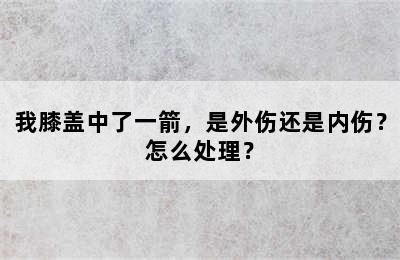 我膝盖中了一箭，是外伤还是内伤？怎么处理？